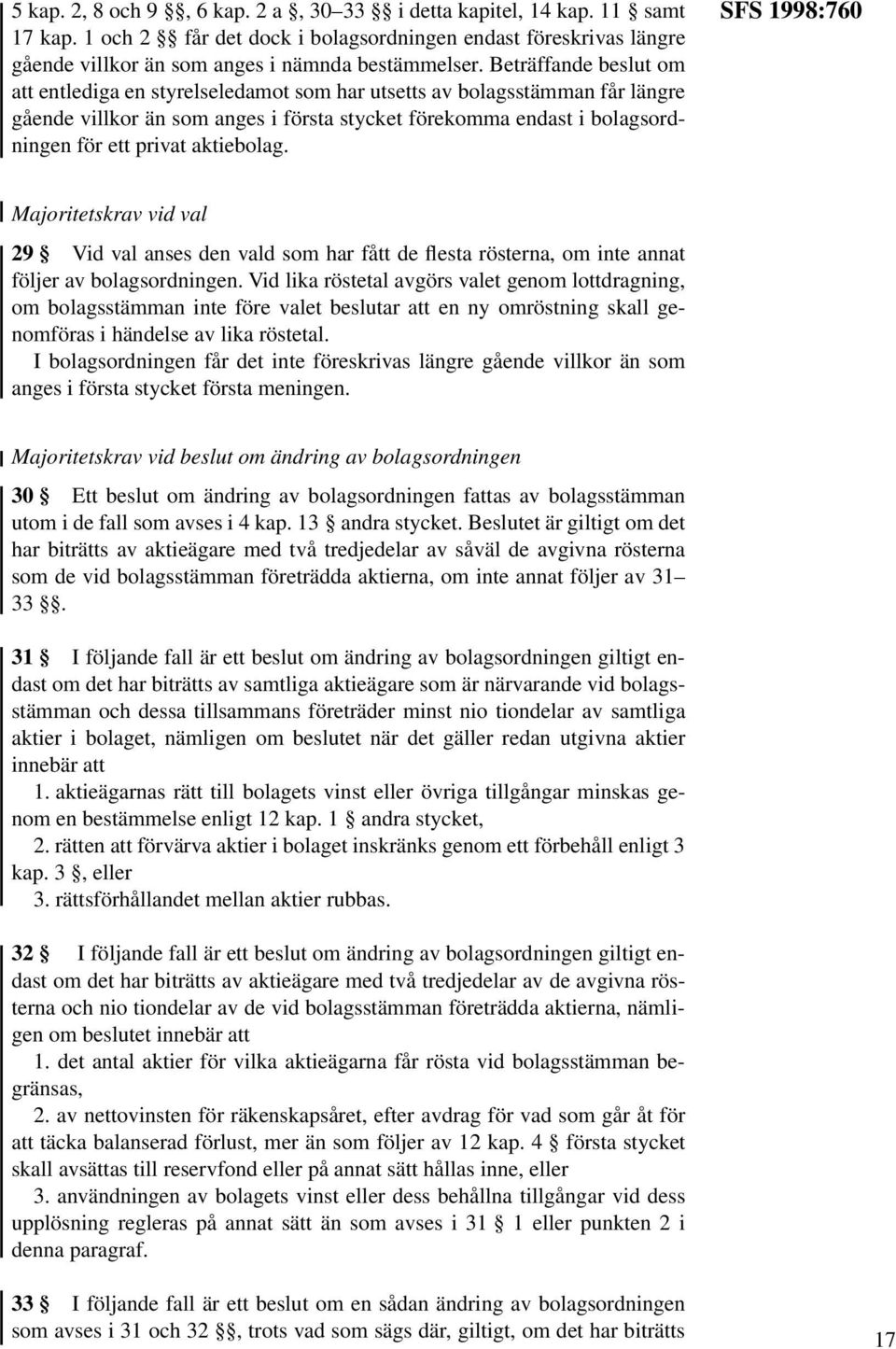 5 kap. 2, 8 och 9 §§, 6 kap. 2 a §, 30–33 §§ i detta kapitel, 14 kap. 11 § samt 17 kap. 1 och 2 §§ får det dock i bolagsordningen endast föreskrivas längre gående villkor än som anges i nämnda bestämmelser. Beträffande beslut om att entlediga en styrelseledamot som har utsetts av bolagsstämman får längre gående villkor än som anges i första stycket förekomma endast i bolagsordningen för ett privat aktiebolag.

SFS 1998:760

Majoritetskrav vid val

29 § Vid val anses den vald som har fått de flesta rösterna, om inte annat följer av bolagsordningen. Vid lika röstetal avgörs valet genom lottdragning, om bolagsstämman inte före valet beslutar att en ny omröstning skall genomföras i händelse av lika röstetal.

I bolagsordningen får det inte föreskrivas längre gående villkor än som anges i första stycket första meningen.

Majoritetskrav vid beslut om ändring av bolagsordningen

30 § Ett beslut om ändring av bolagsordningen fattas av bolagsstämman utom i de fall som avses i 4 kap. 13 § andra stycket. Beslutet är giltigt om det har biträtts av aktieägare med två tredjedelar av såväl de avgivna rösterna som de vid bolagsstämman företrädda aktierna, om inte annat följer av 31–33 §§.

31 § I följande fall är ett beslut om ändring av bolagsordningen giltigt endast om det har biträtts av samtliga aktieägare som är närvarande vid bolagsstämman och dessa tillsammans företräder minst nio tiondelar av samtliga aktier i bolaget, nämligen om beslutet när det gäller redan utgivna aktier innebär att

1. aktieägarnas rätt till bolagets vinst eller övriga tillgångar minskas genom en bestämmelse enligt 12 kap. 1 § andra stycket,

2. rätten att förvärva aktier i bolaget inskränks genom ett förbehåll enligt 3 kap. 3 §, eller

3. rättsförhållandet mellan aktier rubbas.

32 § I följande fall är ett beslut om ändring av bolagsordningen giltigt endast om det har biträtts av aktieägare med två tredjedelar av de avgivna rösterna och nio tiondelar av de vid bolagsstämman företrädda aktierna, nämligen om beslutet innebär att

1. det antal aktier för vilka aktieägarna får rösta vid bolagsstämman begränsas,

2. av nettovinsten för räkenskapsåret, efter avdrag för vad som går åt för att täcka balanserad förlust, mer än som följer av 12 kap. 4 § första stycket skall avsättas till reservfond eller på annat sätt hållas inne, eller

3. användningen av bolagets vinst eller dess behållna tillgångar vid dess upplösning regleras på annat sätt än som avses i 31 § 1 eller punkten 2 i denna paragraf.

33 § I följande fall är ett beslut om en sådan ändring av bolagsordningen som avses i 31 och 32 §§, trots vad som sägs där, giltigt, om det har biträtts

17